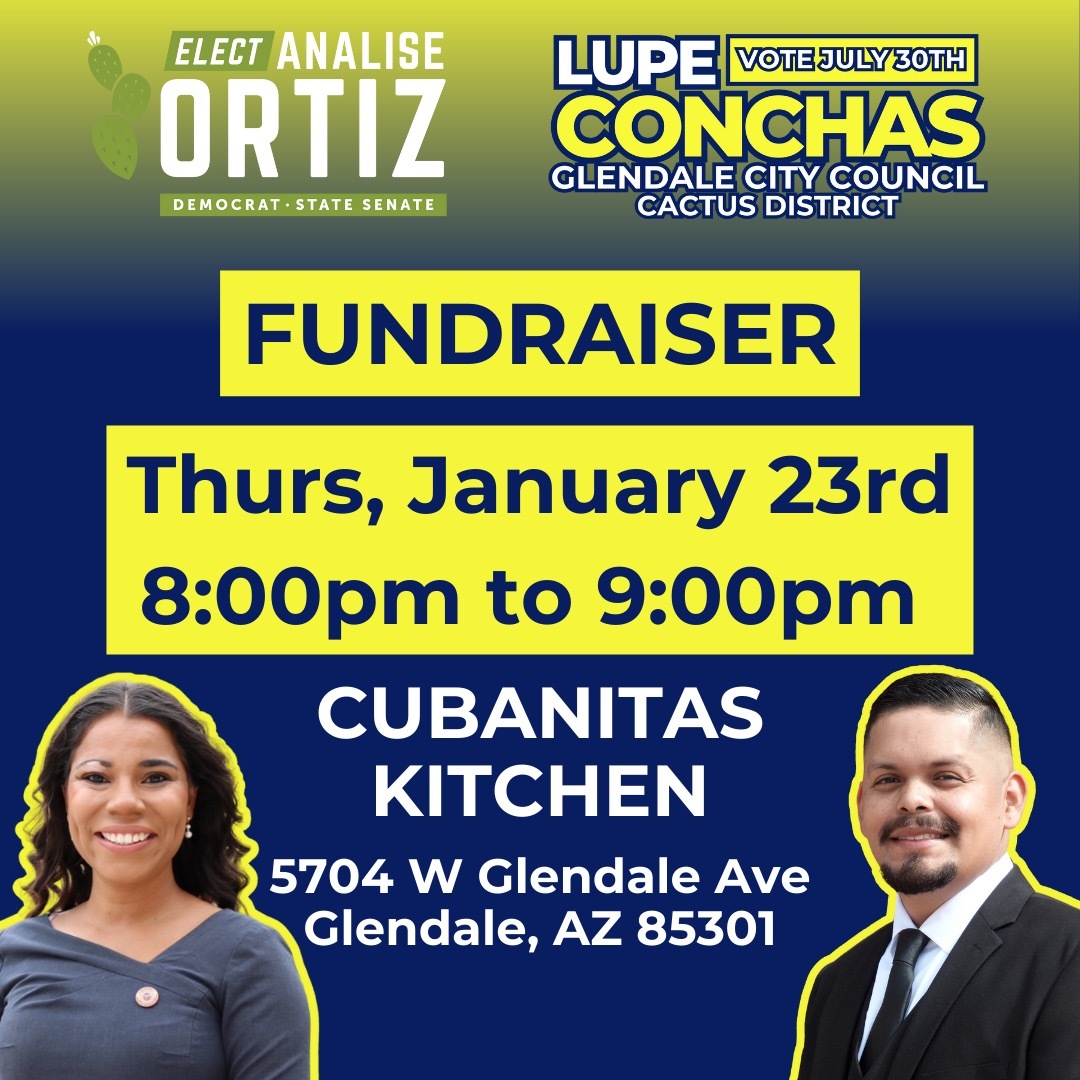 ELECT ANALISE
ORTIZ
DEMOCRAT · STATE SENATE

LUPE VOTE JULY 30TH
CONCHAS
GLENDALE CITY COUNCIL
CACTUS DISTRICT

FUNDRAISER

Thurs, January 23rd
8:00pm to 9:00pm

CUBANITAS KITCHEN

5704 W Glendale Ave
Glendale, AZ 85301